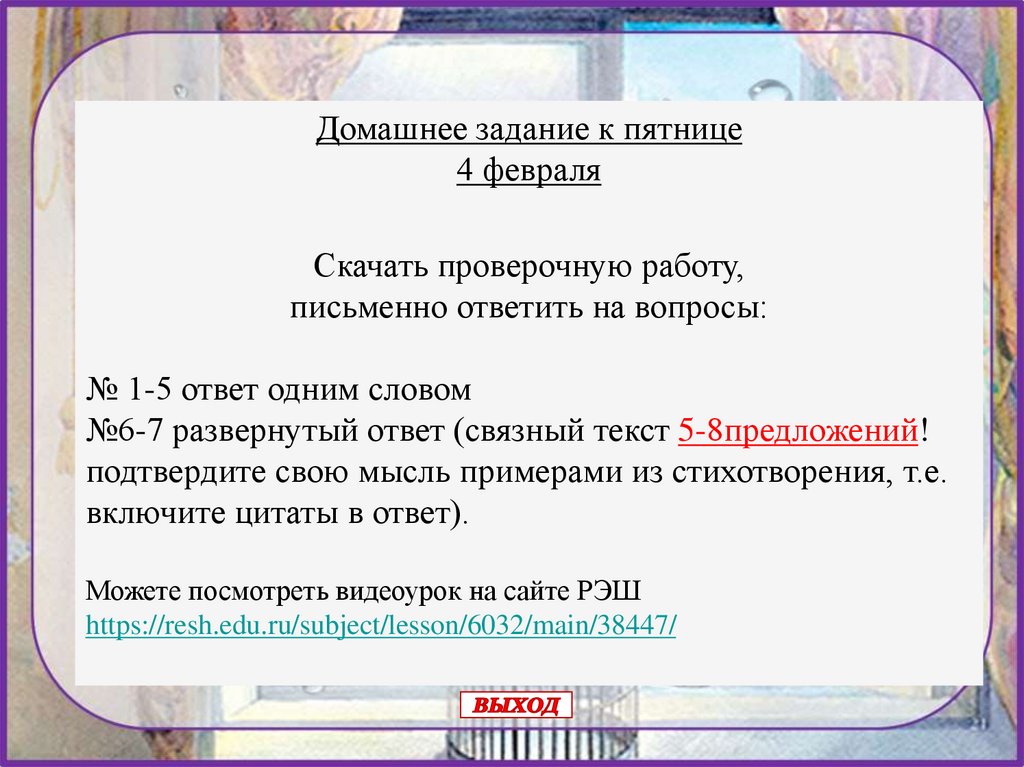 Домашнее задание к пятнице
4 февраля

Скачать проверочную работу,
письменно ответить на вопросы:

№ 1-5 ответ одним словом
№6-7 развернутый ответ (связный текст 5-8предложений! подтвердите свою мысль примерами из стихотворения, т.е. включите цитаты в ответ).

Можете посмотреть видеоурок на сайте РЭШ
https://resh.edu.ru/subject/lesson/6032/main/38447/

ВЫХОД